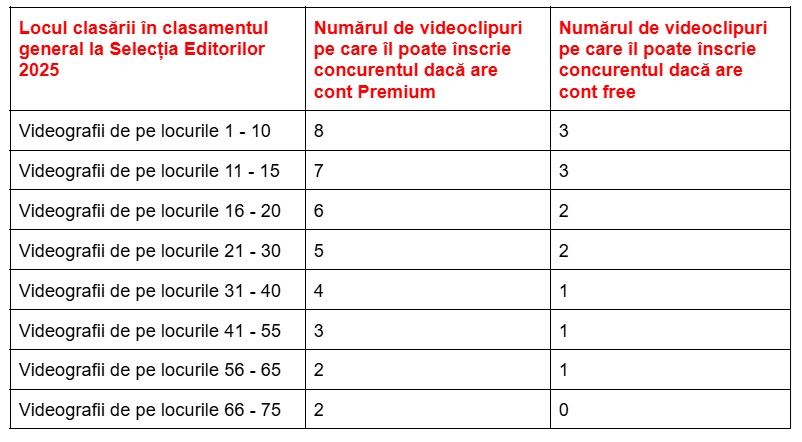 | Locul clasării în clasamentul general la Selecția Editorilor 2025 | Numărul de videoclipuri pe care îl poate înscrie concurentul dacă are cont Premium | Numărul de videoclipuri pe care îl poate înscrie concurentul dacă are cont free |
|---|---|---|
| Videografii de pe locurile 1 - 10 | 8 | 3 |
| Videografii de pe locurile 11 - 15 | 7 | 3 |
| Videografii de pe locurile 16 - 20 | 6 | 2 |
| Videografii de pe locurile 21 - 30 | 5 | 2 |
| Videografii de pe locurile 31 - 40 | 4 | 1 |
| Videografii de pe locurile 41 - 55 | 3 | 1 |
| Videografii de pe locurile 56 - 65 | 2 | 1 |
| Videografii de pe locurile 66 - 75 | 2 | 0 |